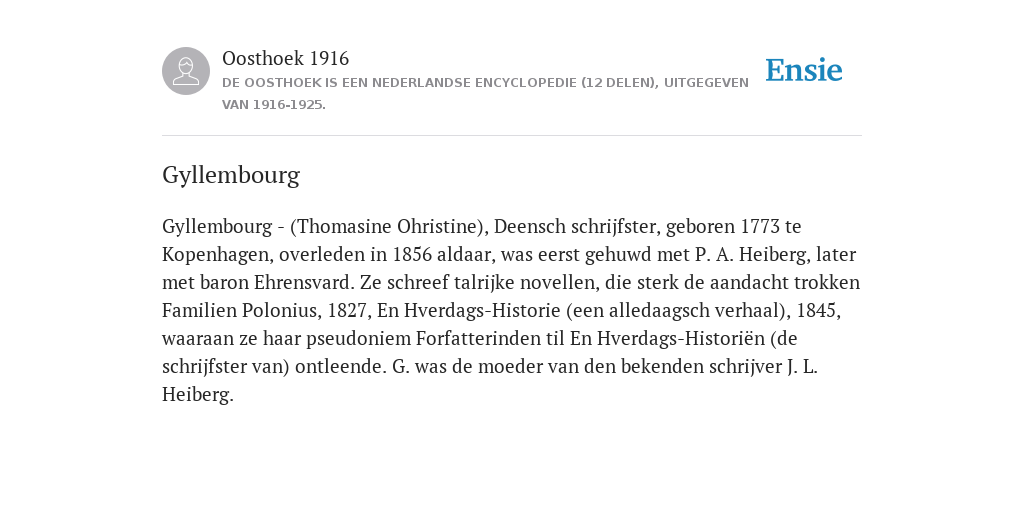 Oosthoek 1916
DE OOSTHOEK IS EEN NEDERLANDSE ENCYCLOPEDIE (12 DELEN), UITGEGEVEN VAN 1916-1925.

Ensie

Gyllembourg

Gyllembourg - (Thomasine Ohristine), Deensch schrijfster, geboren 1773 te Kopenhagen, overleden in 1856 aldaar, was eerst gehuwd met P. A. Heiberg, later met baron Ehrensvard. Ze schreef talrijke novellen, die sterk de aandacht trokken Familien Polonius, 1827, En Hverdags-Historie (een alledaagsch verhaal), 1845, waaraan ze haar pseudoniem Forfatterinden til En Hverdags-Historiën (de schrijfster van) ontleende. G. was de moeder van den bekenden schrijver J. L. Heiberg.